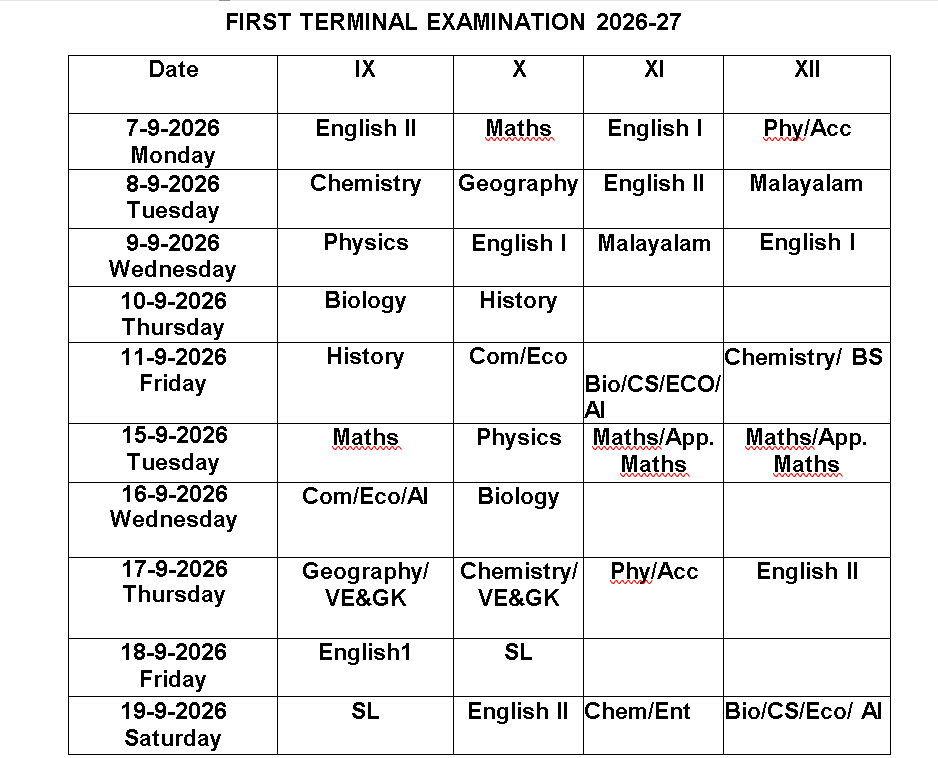 FIRST TERMINAL EXAMINATION 2026-27

| Date | IX | X | XI | XII |
|---|---|---|---|---|
| 7-9-2026 Monday | English II | Maths | English I | Phy/Acc |
| 8-9-2026 Tuesday | Chemistry | Geography | English II | Malayalam |
| 9-9-2026 Wednesday | Physics | English I | Malayalam | English I |
| 10-9-2026 Thursday | Biology | History | | |
| 11-9-2026 Friday | History | Com/Eco | Bio/CS/ECO/ AI | Chemistry/ BS |
| 15-9-2026 Tuesday | Maths | Physics | Maths/App. Maths | Maths/App. Maths |
| 16-9-2026 Wednesday | Com/Eco/AI | Biology | | |
| 17-9-2026 Thursday | Geography/ VE&GK | Chemistry/ VE&GK | Phy/Acc | English II |
| 18-9-2026 Friday | English1 | SL | | |
| 19-9-2026 Saturday | SL | English II | Chem/Ent | Bio/CS/Eco/ AI |